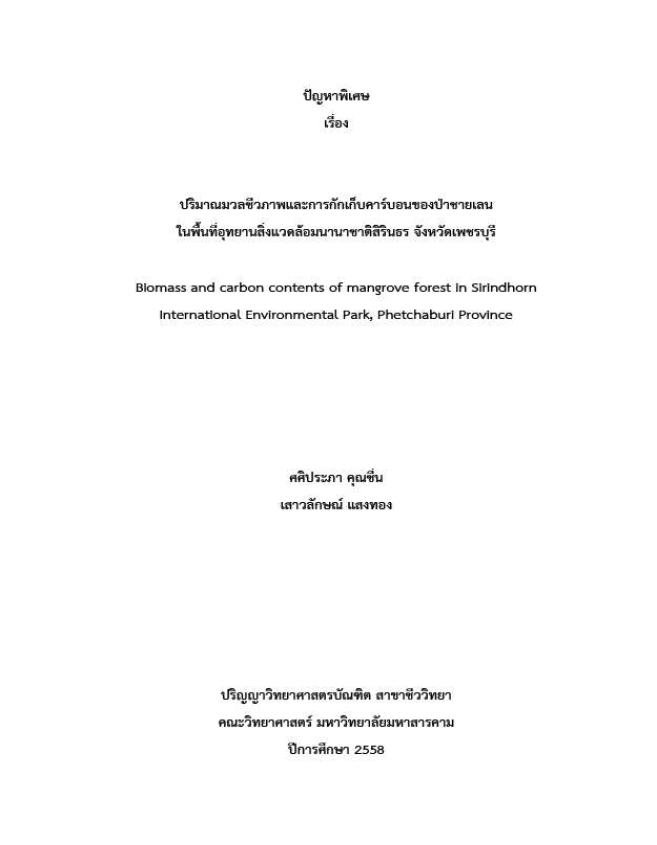 ปัญหาพิเศษ
เรื่อง

ปริมาณมวลชีวภาพและการกักเก็บคาร์บอนของป่าชายเลน
ในพื้นที่อุทยานสิ่งแวดล้อมนานาชาติสิรินธร จังหวัดเพชรบุรี

Biomass and carbon contents of mangrove forest in Sirindhorn
International Environmental Park, Phetchaburi Province

ศศิประภา คุณชื่น
เสาวลักษณ์ แสงทอง

ปริญญาวิทยาศาสตรบัณฑิต สาขาชีววิทยา
คณะวิทยาศาสตร์ มหาวิทยาลัยมหาสารคาม
ปีการศึกษา 2558